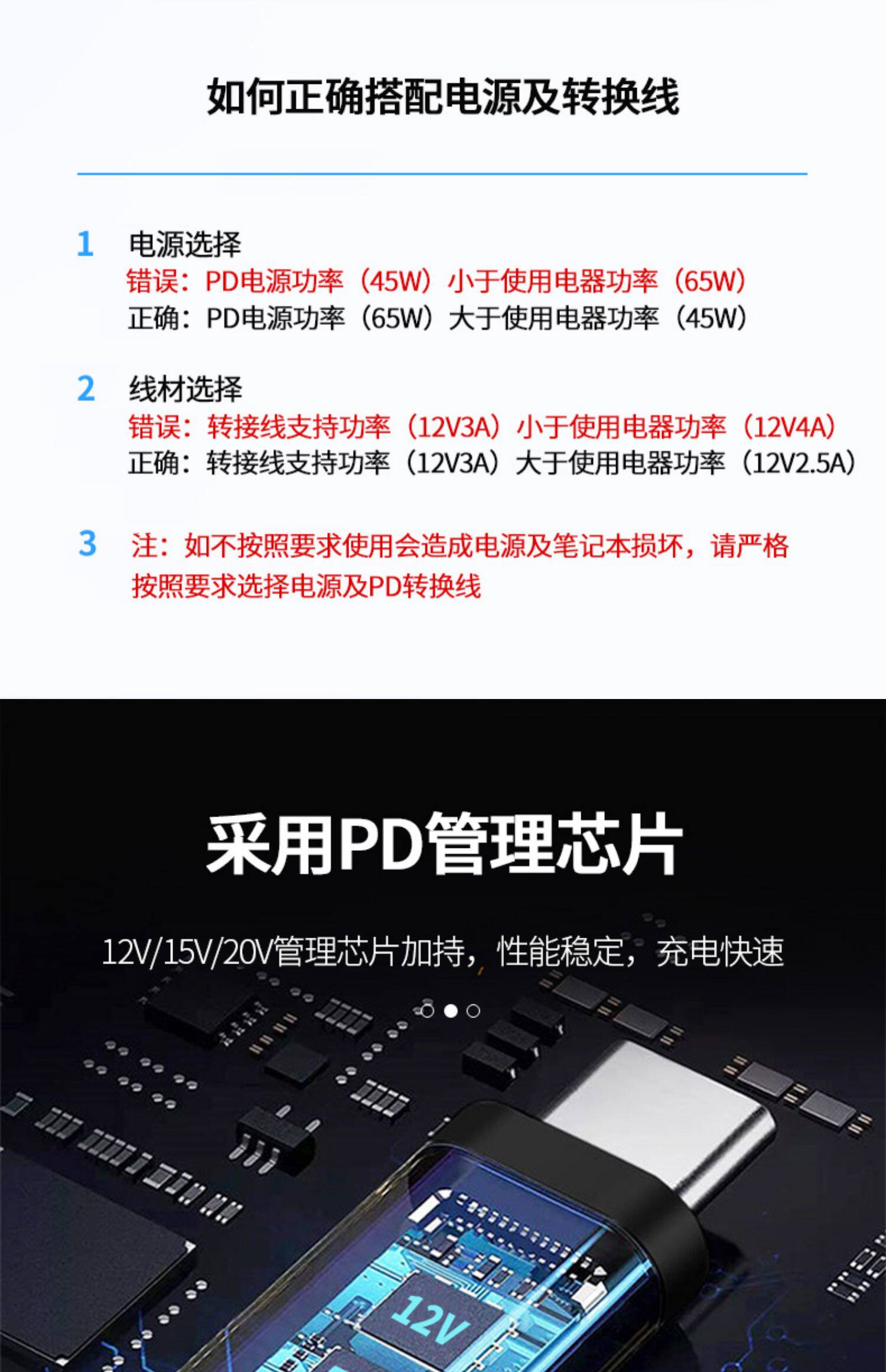 如何正确搭配电源及转换线

1 电源选择
错误：PD电源功率（45W）小于使用电器功率（65W）
正确：PD电源功率（65W）大于使用电器功率（45W）

2 线材选择
错误：转接线支持功率（12V3A）小于使用电器功率（12V4A）
正确：转接线支持功率（12V3A）大于使用电器功率（12V2.5A）

3 注：如不按照要求使用会造成电源及笔记本损坏，请严格按照要求选择电源及PD转换线

采用PD管理芯片

12V/15V/20V管理芯片加持，性能稳定，充电快速

12V